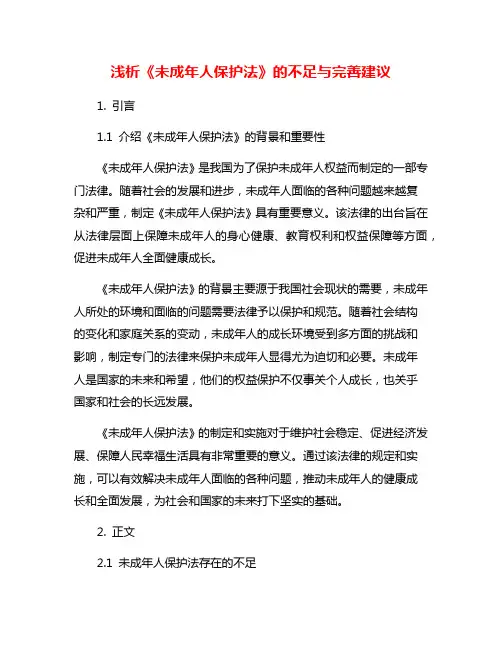 浅析《未成年人保护法》的不足与完善建议

1. 引言

1.1 介绍《未成年人保护法》的背景和重要性

《未成年人保护法》是我国为了保护未成年人权益而制定的一部专门法律。随着社会的发展和进步，未成年人面临的各种问题越来越复杂和严重，制定《未成年人保护法》具有重要意义。该法律的出台旨在从法律层面上保障未成年人的身心健康、教育权利和权益保障等方面，促进未成年人全面健康成长。

《未成年人保护法》的背景主要源于我国社会现状的需要，未成年人所处的环境和面临的问题需要法律予以保护和规范。随着社会结构的变化和家庭关系的变动，未成年人的成长环境受到多方面的挑战和影响，制定专门的法律来保护未成年人显得尤为迫切和必要。未成年人是国家的未来和希望，他们的权益保护不仅事关个人成长，也关乎国家和社会的长远发展。

《未成年人保护法》的制定和实施对于维护社会稳定、促进经济发展、保障人民幸福生活具有非常重要的意义。通过该法律的规定和实施，可以有效解决未成年人面临的各种问题，推动未成年人的健康成长和全面发展，为社会和国家的未来打下坚实的基础。

2. 正文

2.1 未成年人保护法存在的不足